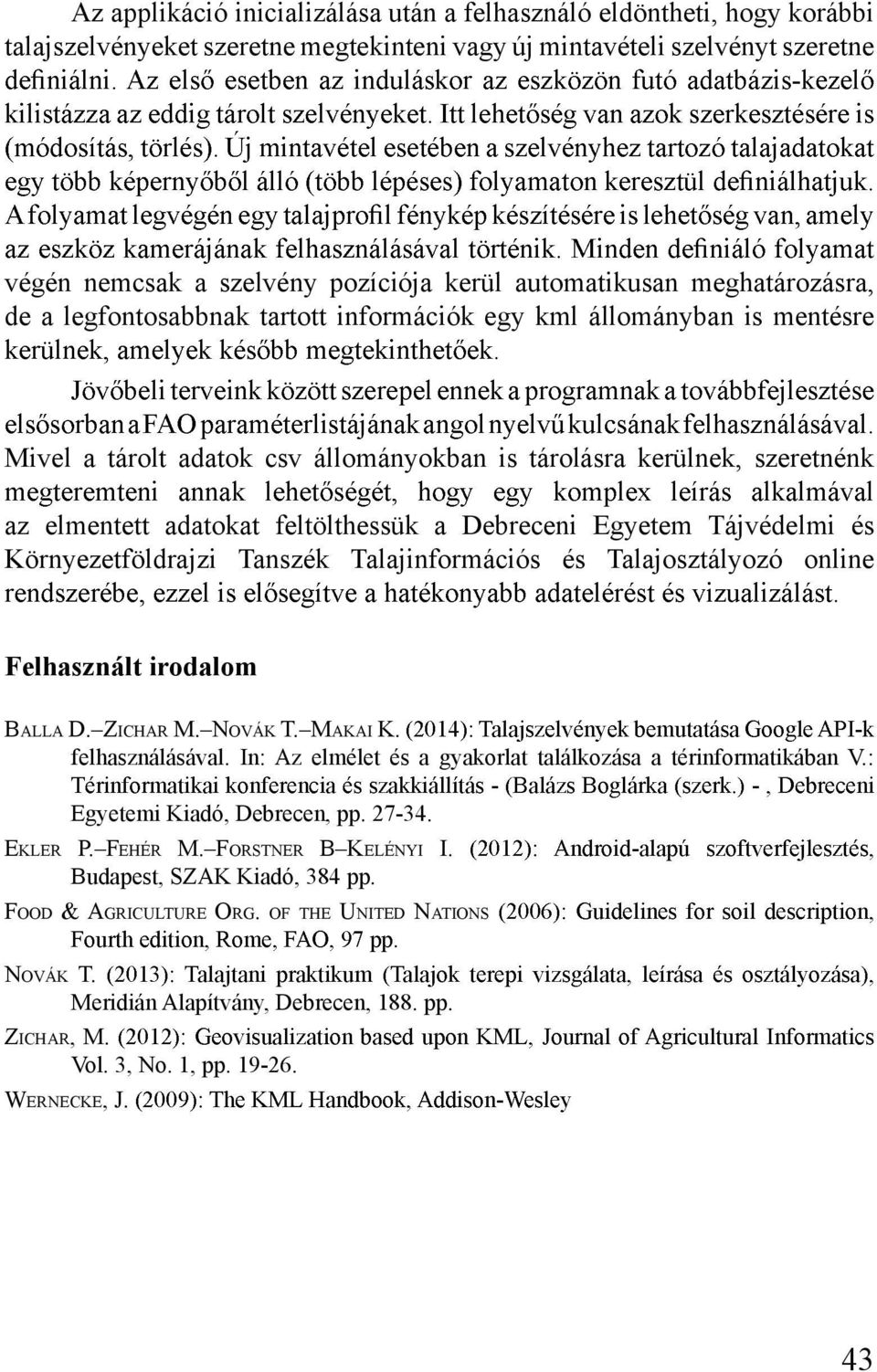 Az applikáció inicializálása után a felhasználó eldöntheti, hogy korábbi talajszelvényeket szeretne megtekinteni vagy új mintavételi szelvényt szeretne definiálni. Az első esetben az induláskor az eszközön futó adatbázis-kezelő kilistázza az eddig tárolt szelvényeket. Itt lehetőség van azok szerkesztésére is (módosítás, törlés). Új mintavétel esetében a szelvényhez tartozó talajadatokat egy több képernyőből álló (több lépéses) folyamaton keresztül definiálhatjuk. A folyamat legvégén egy talajprofil fénykép készítésére is lehetőség van, amely az eszköz kamerájának felhasználásával történik. Minden definiáló folyamat végén nemcsak a szelvény pozíciója kerül automatikusan meghatározásra, de a legfontosabbnak tartott információk egy kml állományban is mentésre kerülnek, amelyek később megtekinthetőek.

Jövőbeli terveink között szerepel ennek a programnak a továbbfejlesztése elsősorban a FAO paraméterlistájának angol nyelvű kulcsának felhasználásával. Mivel a tárolt adatok csv állományokban is tárolásra kerülnek, szeretnénk megteremteni annak lehetőségét, hogy egy komplex leírás alkalmával az elmentett adatokat feltölthessük a Debreceni Egyetem Tájvédelmi és Környezetföldrajzi Tanszék Talajinformációs és Talajosztályozó online rendszerébe, ezzel is elősegítve a hatékonyabb adatelérést és vizualizálást.

Felhasznált irodalom

Balla D.–Zichar M.–Novák T.–Makai K. (2014): Talajszelvények bemutatása Google API-k felhasználásával. In: Az elmélet és a gyakorlat találkozása a térinformatikában V.: Térinformatikai konferencia és szakkiállítás - (Balázs Boglárka (szerk.) - , Debreceni Egyetemi Kiadó, Debrecen, pp. 27-34.

Ekler P.–Fehér M.–Forstner B–Kelényi I. (2012): Android-alapú szoftverfejlesztés, Budapest, SZAK Kiadó, 384 pp.

Food & Agriculture Org. of the United Nations (2006): Guidelines for soil description, Fourth edition, Rome, FAO, 97 pp.

Novák T. (2013): Talajtani praktikum (Talajok terepi vizsgálata, leírása és osztályozása), Meridián Alapítvány, Debrecen, 188. pp.

Zichar, M. (2012): Geovisualization based upon KML, Journal of Agricultural Informatics Vol. 3, No. 1, pp. 19-26.

Wernecke, J. (2009): The KML Handbook, Addison-Wesley

43